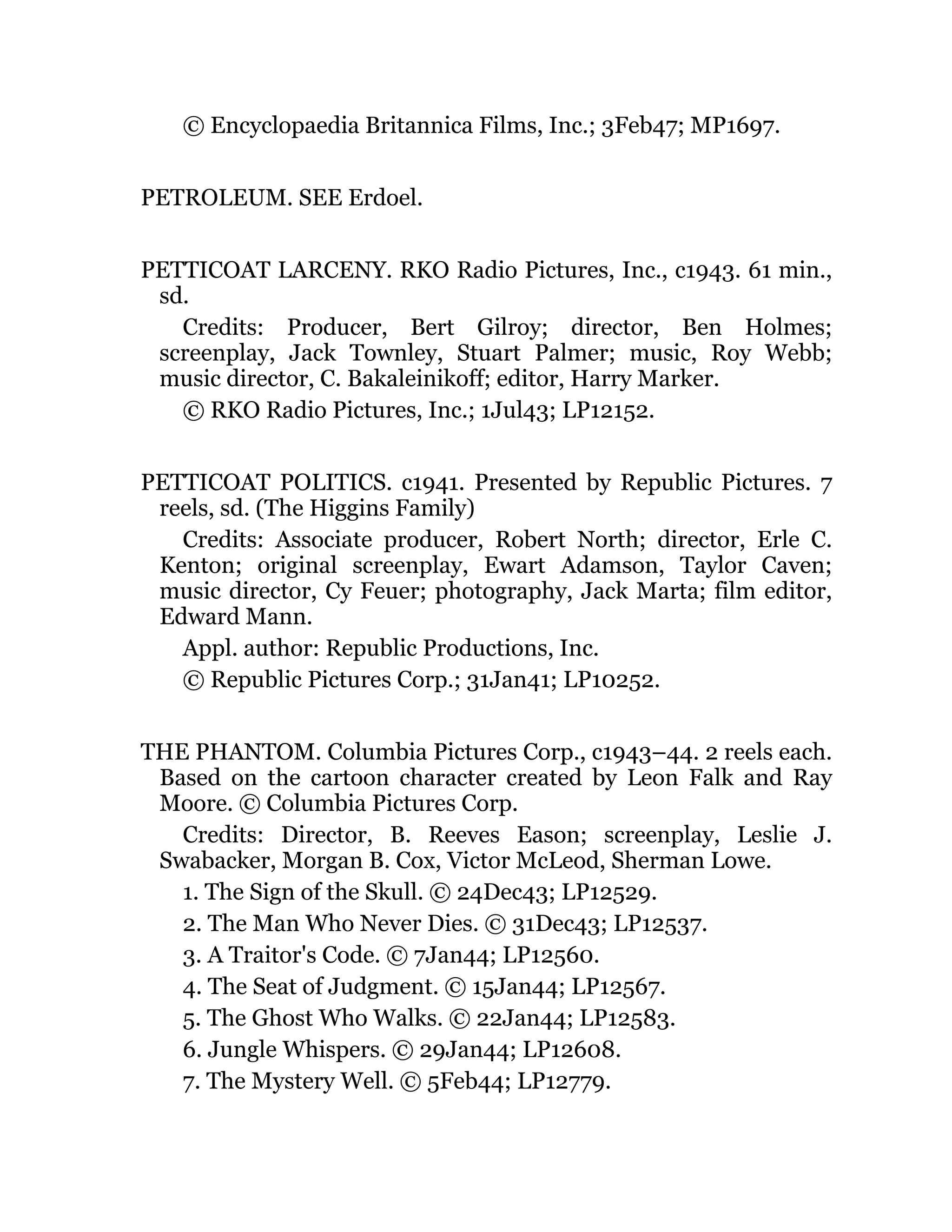 © Encyclopaedia Britannica Films, Inc.; 3Feb47; MP1697.

PETROLEUM. SEE Erdoel.

PETTICOAT LARCENY. RKO Radio Pictures, Inc., c1943. 61 min., sd.

Credits: Producer, Bert Gilroy; director, Ben Holmes; screenplay, Jack Townley, Stuart Palmer; music, Roy Webb; music director, C. Bakaleinikoff; editor, Harry Marker.

© RKO Radio Pictures, Inc.; 1Jul43; LP12152.

PETTICOAT POLITICS. c1941. Presented by Republic Pictures. 7 reels, sd. (The Higgins Family)

Credits: Associate producer, Robert North; director, Erle C. Kenton; original screenplay, Ewart Adamson, Taylor Caven; music director, Cy Feuer; photography, Jack Marta; film editor, Edward Mann.

Appl. author: Republic Productions, Inc.

© Republic Pictures Corp.; 31Jan41; LP10252.

THE PHANTOM. Columbia Pictures Corp., c1943–44. 2 reels each. Based on the cartoon character created by Leon Falk and Ray Moore. © Columbia Pictures Corp.

Credits: Director, B. Reeves Eason; screenplay, Leslie J. Swabacker, Morgan B. Cox, Victor McLeod, Sherman Lowe.

1. The Sign of the Skull. © 24Dec43; LP12529.

2. The Man Who Never Dies. © 31Dec43; LP12537.

3. A Traitor's Code. © 7Jan44; LP12560.

4. The Seat of Judgment. © 15Jan44; LP12567.

5. The Ghost Who Walks. © 22Jan44; LP12583.

6. Jungle Whispers. © 29Jan44; LP12608.

7. The Mystery Well. © 5Feb44; LP12779.